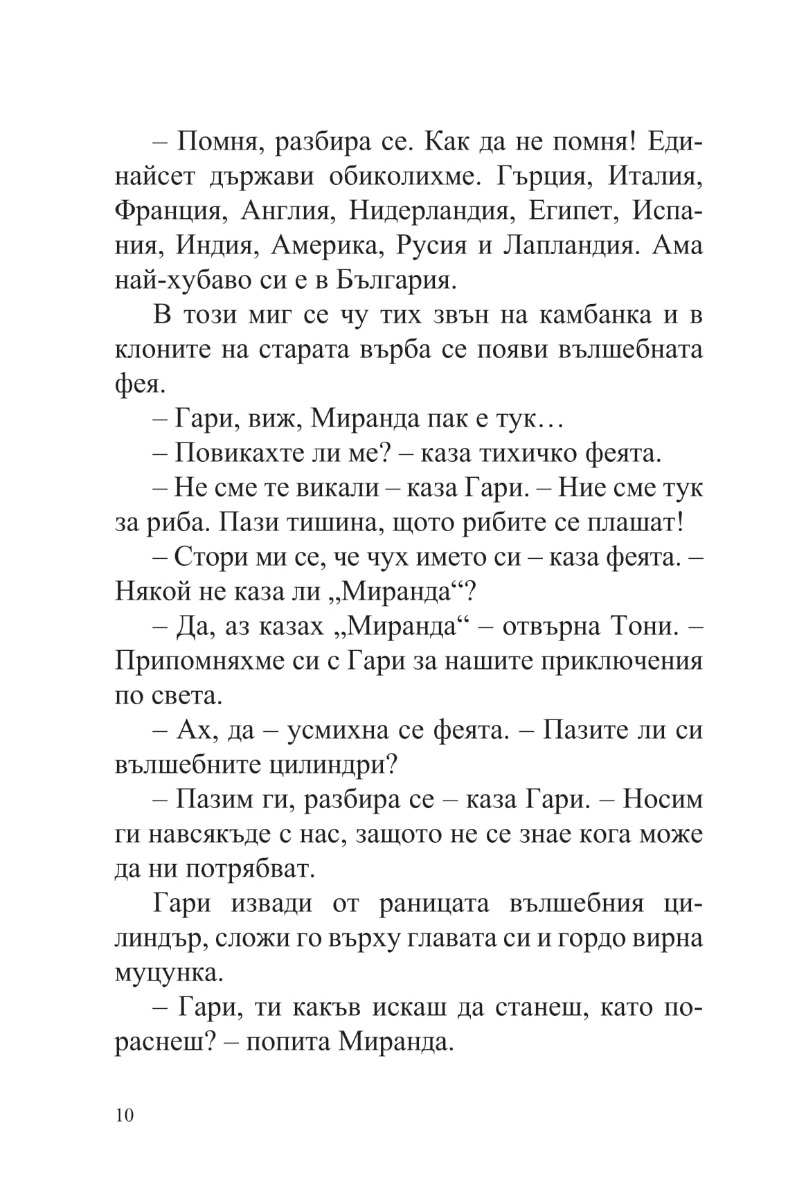 – Помня, разбира се. Как да не помня! Единайсет държави обиколихме. Гърция, Италия, Франция, Англия, Нидерландия, Египет, Испания, Индия, Америка, Русия и Лапландия. Ама най-хубаво си е в България.

В този миг се чу тих звън на камбанка и в клоните на старата върба се появи вълшебната фея.

– Гари, виж, Миранда пак е тук…

– Повикахте ли ме? – каза тихичко феята.

– Не сме те викали – каза Гари. – Ние сме тук за риба. Пази тишина, щото рибите се плашат!

– Стори ми се, че чух името си – каза феята. – Някой не каза ли „Миранда“?

– Да, аз казах „Миранда“ – отвърна Тони. – Припомняхме си с Гари за нашите приключения по света.

– Ах, да – усмихна се феята. – Пазите ли си вълшебните цилиндри?

– Пазим ги, разбира се – каза Гари. – Носим ги навсякъде с нас, защото не се знае кога може да ни потрябват.

Гари извади от раницата вълшебния цилиндър, сложи го върху главата си и гордо вирна муцунка.

– Гари, ти какъв искаш да станеш, като пораснеш? – попита Миранда.

10